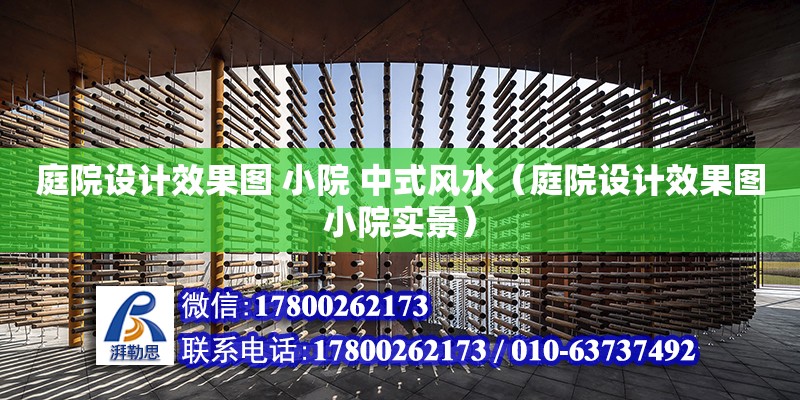 庭院设计效果图 小院 中式风水（庭院设计效果图小院实景）

湃勒思

微信:17800262173

联系电话:17800262173 / 010-63737492